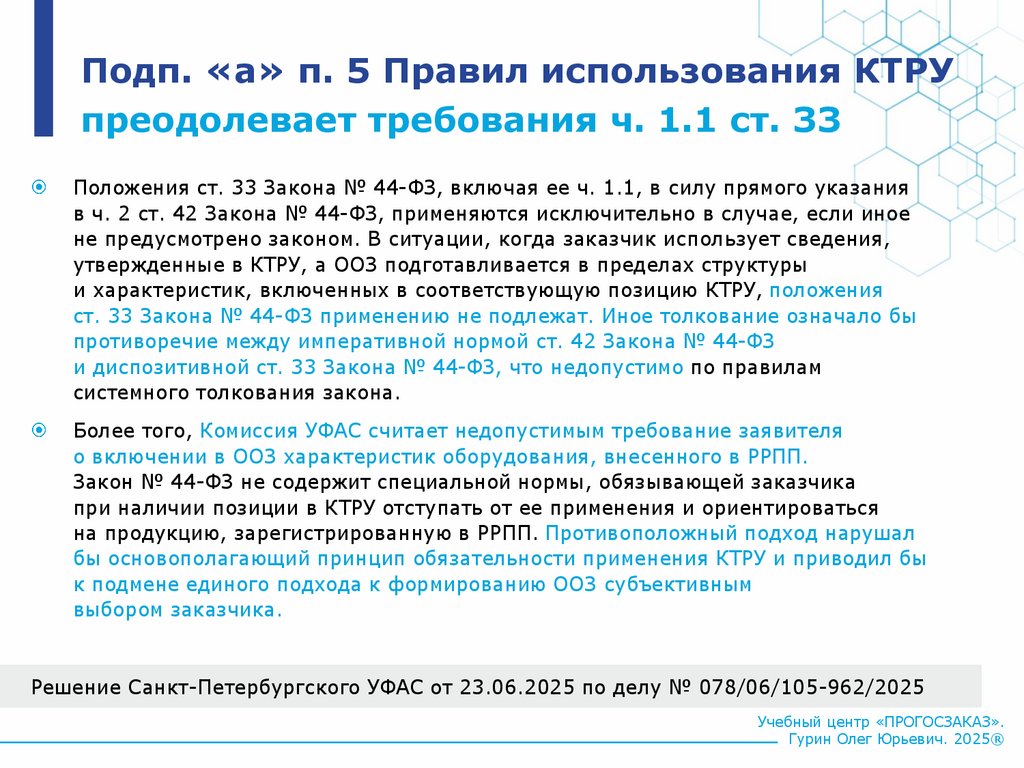 Подп. «а» п. 5 Правил использования КТРУ преодолевает требования ч. 1.1 ст. 33

Положения ст. 33 Закона № 44-ФЗ, включая ее ч. 1.1, в силу прямого указания в ч. 2 ст. 42 Закона № 44-ФЗ, применяются исключительно в случае, если иное не предусмотрено законом. В ситуации, когда заказчик использует сведения, утвержденные в КТРУ, а ООЗ подготавливается в пределах структуры и характеристик, включенных в соответствующую позицию КТРУ, положения ст. 33 Закона № 44-ФЗ применению не подлежат. Иное толкование означало бы противоречие между императивной нормой ст. 42 Закона № 44-ФЗ и диспозитивной ст. 33 Закона № 44-ФЗ, что недопустимо по правилам системного толкования закона.

Более того, Комиссия УФАС считает недопустимым требование заявителя о включении в ООЗ характеристик оборудования, внесенного в РРПП. Закон № 44-ФЗ не содержит специальной нормы, обязывающей заказчика при наличии позиции в КТРУ отступать от ее применения и ориентироваться на продукцию, зарегистрированную в РРПП. Противоположный подход нарушал бы основополагающий принцип обязательности применения КТРУ и приводил бы к подмене единого подхода к формированию ООЗ субъективным выбором заказчика.

Решение Санкт-Петербургского УФАС от 23.06.2025 по делу № 078/06/105-962/2025

Учебный центр «ПРОГОСЗАКАЗ». Гурин Олег Юрьевич. 2025®